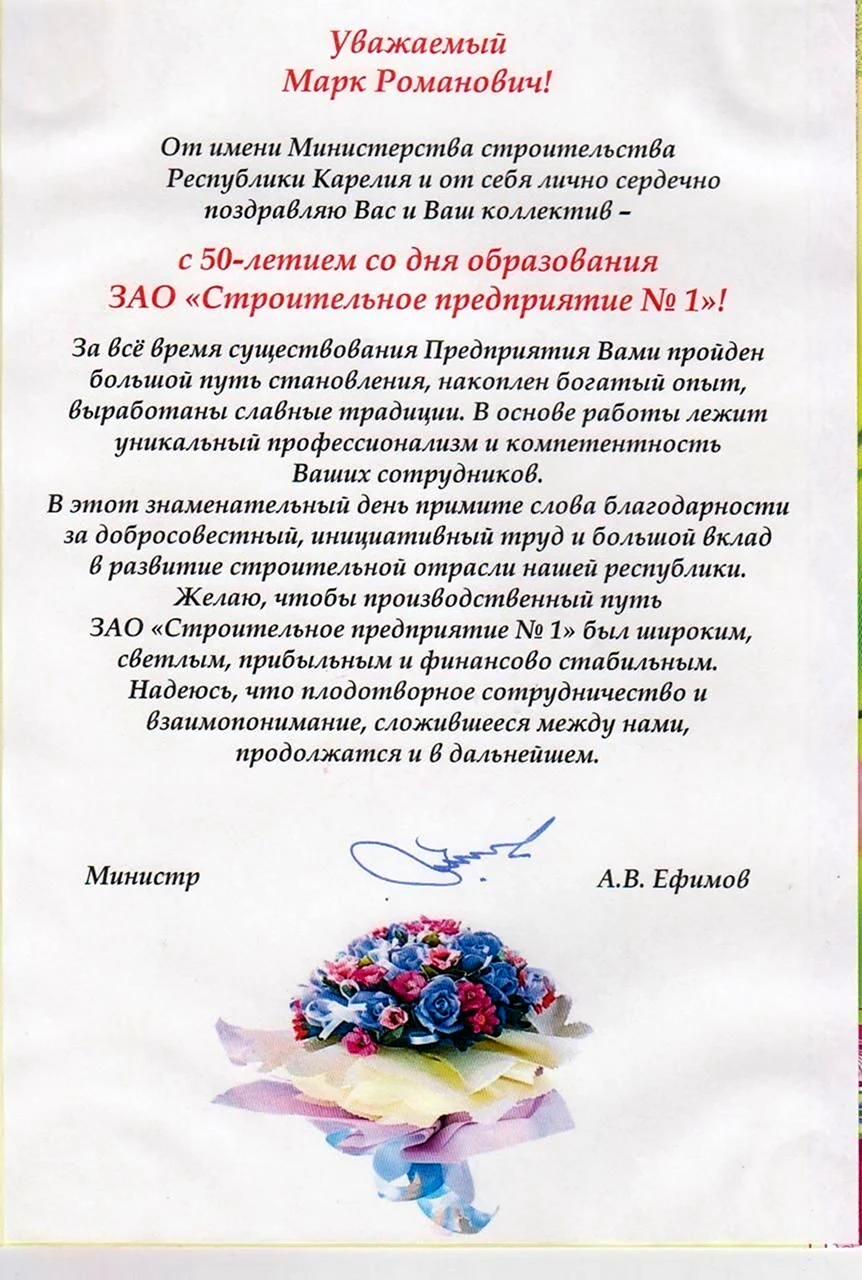 Уважаемый
Марк Романович!

От имени Министерства строительства Республики Карелия и от себя лично сердечно поздравляю Вас и Ваш коллектив –

с 50-летием со дня образования
ЗАО «Строительное предприятие № 1»!

За всё время существования Предприятия Вами пройден большой путь становления, накоплен богатый опыт, выработаны славные традиции. В основе работы лежит уникальный профессионализм и компетентность Ваших сотрудников.
В этот знаменательный день примите слова благодарности за добросовестный, инициативный труд и большой вклад в развитие строительной отрасли нашей республики.
Желаю, чтобы производственный путь ЗАО «Строительное предприятие № 1» был широким, светлым, прибыльным и финансово стабильным.
Надеюсь, что плодотворное сотрудничество и взаимопонимание, сложившееся между нами, продолжатся и в дальнейшем.

Министр А.В. Ефимов